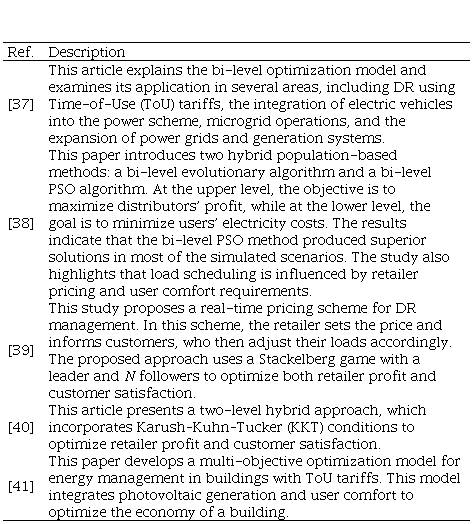 | Ref. | Description |
|---|---|
| [37] | This article explains the bi-level optimization model and examines its application in several areas, including DR using Time-of-Use (ToU) tariffs, the integration of electric vehicles into the power scheme, microgrid operations, and the expansion of power grids and generation systems. |
| [38] | This paper introduces two hybrid population-based methods: a bi-level evolutionary algorithm and a bi-level PSO algorithm. At the upper level, the objective is to maximize distributors' profit, while at the lower level, the goal is to minimize users' electricity costs. The results indicate that the bi-level PSO method produced superior solutions in most of the simulated scenarios. The study also highlights that load scheduling is influenced by retailer pricing and user comfort requirements. |
| [39] | This study proposes a real-time pricing scheme for DR management. In this scheme, the retailer sets the price and informs customers, who then adjust their loads accordingly. The proposed approach uses a Stackelberg game with a leader and $N$ followers to optimize both retailer profit and customer satisfaction. |
| [40] | This article presents a two-level hybrid approach, which incorporates Karush-Kuhn-Tucker (KKT) conditions to optimize retailer profit and customer satisfaction. |
| [41] | This paper develops a multi-objective optimization model for energy management in buildings with ToU tariffs. This model integrates photovoltaic generation and user comfort to optimize the economy of a building. |